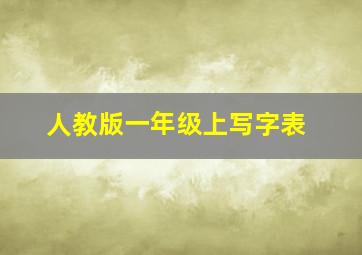 人教版一年级上写字表